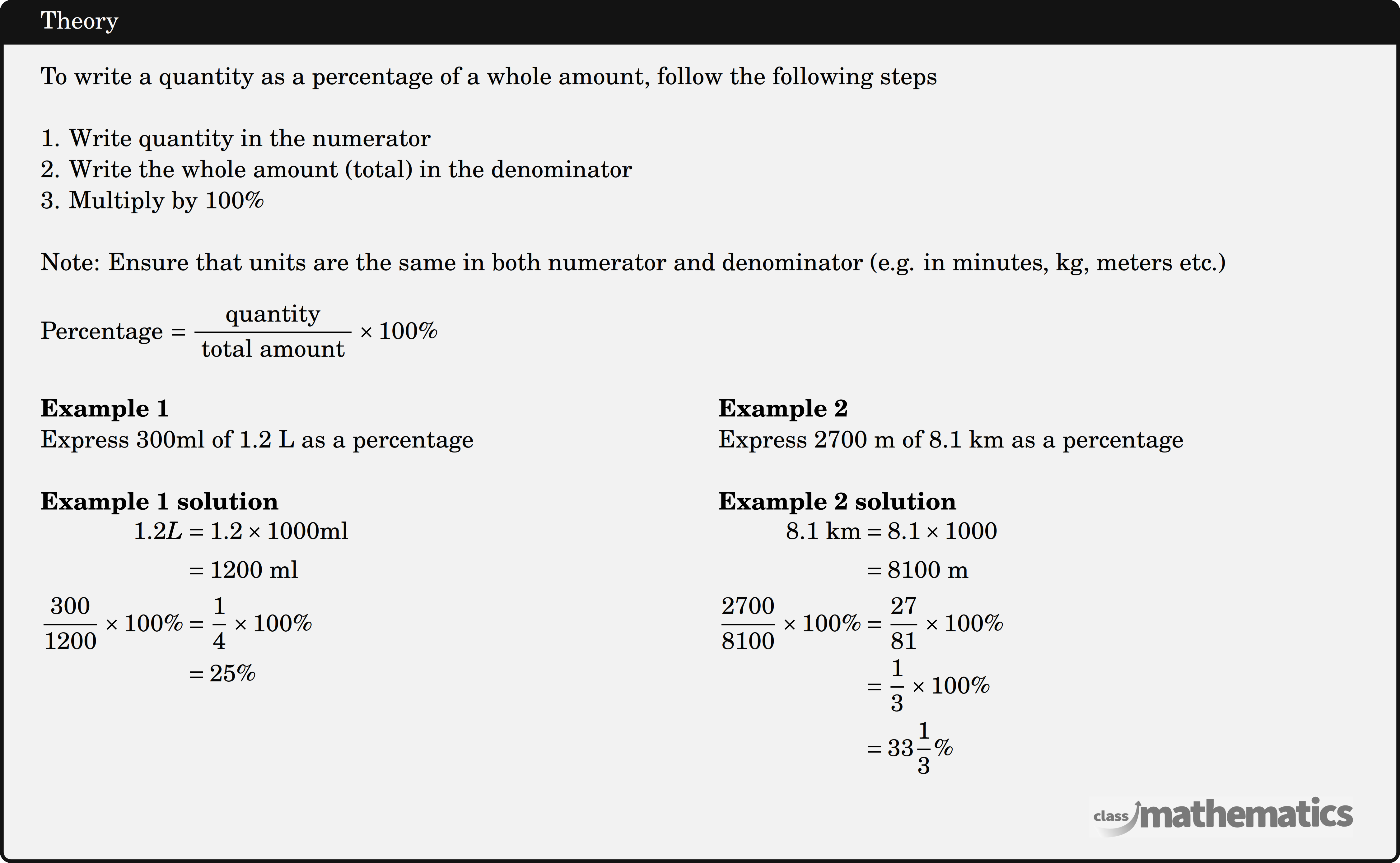 Theory

To write a quantity as a percentage of a whole amount, follow the following steps

1. Write quantity in the numerator
2. Write the whole amount (total) in the denominator
3. Multiply by 100%

Note: Ensure that units are the same in both numerator and denominator (e.g. in minutes, kg, meters etc.)

$\text{Percentage} = \frac{\text{quantity}}{\text{total amount}} \times 100\%$

**Example 1**
Express 300ml of 1.2 L as a percentage

**Example 1 solution**
$1.2L = 1.2 \times 1000\text{ml}$
$= 1200 \text{ ml}$
$\frac{300}{1200} \times 100\% = \frac{1}{4} \times 100\%$
$= 25\%$

**Example 2**
Express 2700 m of 8.1 km as a percentage

**Example 2 solution**
$8.1 \text{ km} = 8.1 \times 1000$
$= 8100 \text{ m}$
$\frac{2700}{8100} \times 100\% = \frac{27}{81} \times 100\%$
$= \frac{1}{3} \times 100\%$
$= 33\frac{1}{3}\%$

class mathematics